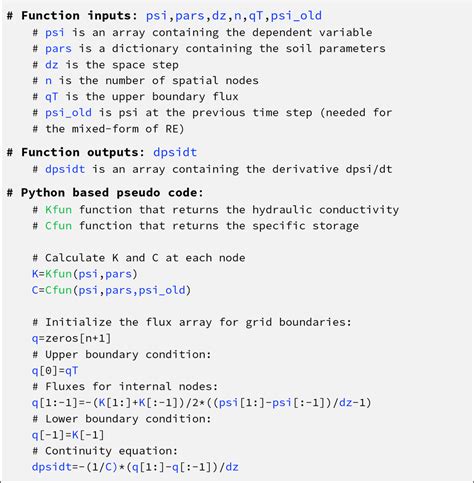 # Function inputs: psi,pars,dz,n,qT,psi_old
# psi is an array containing the dependent variable
# pars is a dictionary containing the soil parameters
# dz is the space step
# n is the number of spatial nodes
# qT is the upper boundary flux
# psi_old is psi at the previous time step (needed for
# the mixed-form of RE)

# Function outputs: dpsidt
# dpsidt is an array containing the derivative dpsi/dt

# Python based pseudo code:
# Kfun function that returns the hydraulic conductivity
# Cfun function that returns the specific storage

# Calculate K and C at each node
K=Kfun(psi,pars)
C=Cfun(psi,pars,psi_old)

# Initialize the flux array for grid boundaries:
q=zeros[n+1]
# Upper boundary condition:
q[0]=qT
# Fluxes for internal nodes:
q[1:-1]=-(K[1:]+K[:-1])/2*((psi[1:]-psi[:-1])/dz-1)
# Lower boundary condition:
q[-1]=K[-1]
# Continuity equation:
dpsidt=-(1/C)*(q[1:]-q[:-1])/dz